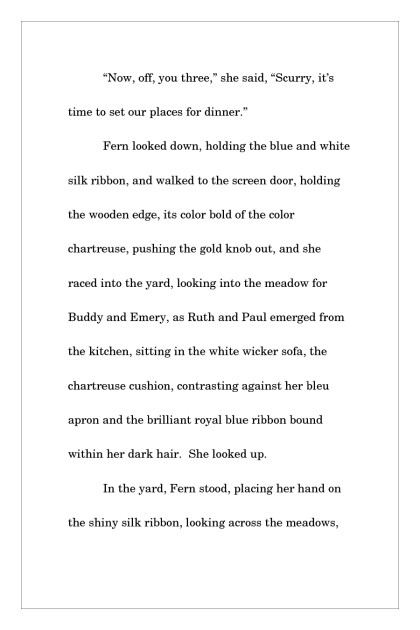 “Now, off, you three,” she said, “Scurry, it’s time to set our places for dinner.”

Fern looked down, holding the blue and white silk ribbon, and walked to the screen door, holding the wooden edge, its color bold of the color chartreuse, pushing the gold knob out, and she raced into the yard, looking into the meadow for Buddy and Emery, as Ruth and Paul emerged from the kitchen, sitting in the white wicker sofa, the chartreuse cushion, contrasting against her bleu apron and the brilliant royal blue ribbon bound within her dark hair.  She looked up.

In the yard, Fern stood, placing her hand on the shiny silk ribbon, looking across the meadows,